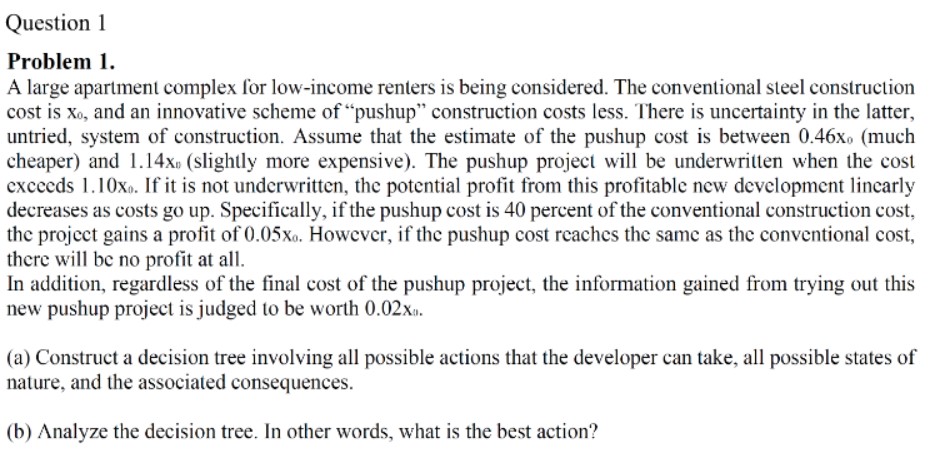 Question 1

**Problem 1.**
A large apartment complex for low-income renters is being considered. The conventional steel construction cost is $x_0$, and an innovative scheme of "pushup" construction costs less. There is uncertainty in the latter, untried, system of construction. Assume that the estimate of the pushup cost is between $0.46x_0$ (much cheaper) and $1.14x_0$ (slightly more expensive). The pushup project will be underwritten when the cost exceeds $1.10x_0$. If it is not underwritten, the potential profit from this profitable new development linearly decreases as costs go up. Specifically, if the pushup cost is 40 percent of the conventional construction cost, the project gains a profit of $0.05x_0$. However, if the pushup cost reaches the same as the conventional cost, there will be no profit at all.
In addition, regardless of the final cost of the pushup project, the information gained from trying out this new pushup project is judged to be worth $0.02x_0$.

(a) Construct a decision tree involving all possible actions that the developer can take, all possible states of nature, and the associated consequences.

(b) Analyze the decision tree. In other words, what is the best action?